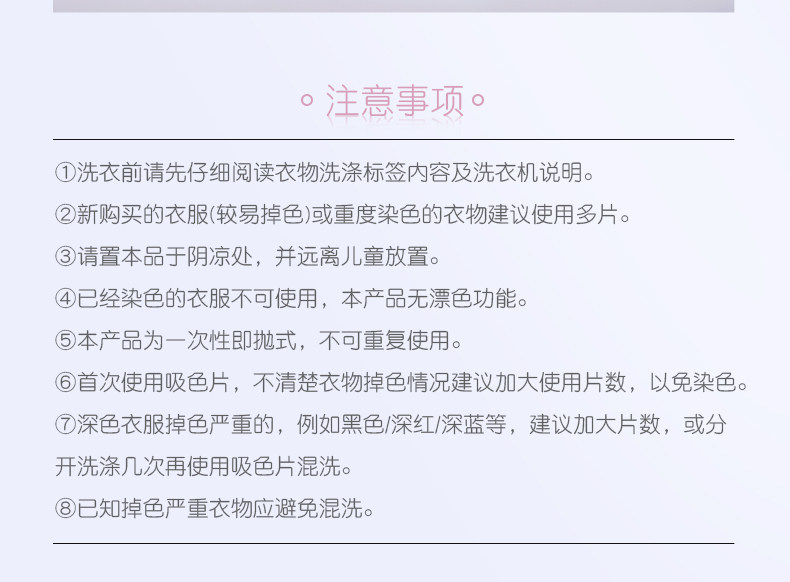 ◦注意事项◦

①洗衣前请先仔细阅读衣物洗涤标签内容及洗衣机说明。

②新购买的衣服(较易掉色)或重度染色的衣物建议使用多片。

③请置本品于阴凉处，并远离儿童放置。

④已经染色的衣服不可使用，本产品无漂色功能。

⑤本产品为一次性即抛式，不可重复使用。

⑥首次使用吸色片，不清楚衣物掉色情况建议加大使用片数，以免染色。

⑦深色衣服掉色严重的，例如黑色/深红/深蓝等，建议加大片数，或分开洗涤几次再使用吸色片混洗。

⑧已知掉色严重衣物应避免混洗。